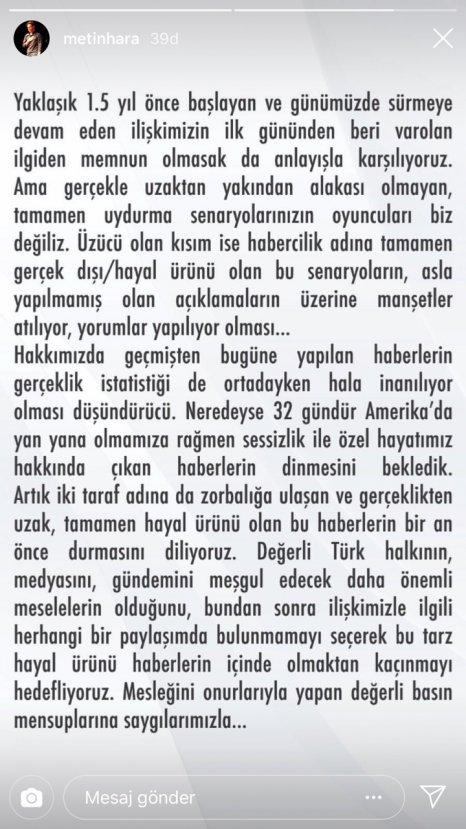 metinhara 39d

Yaklaşık 1.5 yıl önce başlayan ve günümüzde sürmeye devam eden ilişkimizin ilk gününden beri varolan ilgiden memnun olmasak da anlayışla karşılıyoruz. Ama gerçekle uzaktan yakından alakası olmayan, tamamen uydurma senaryolarınızın oyuncuları biz değiliz. Üzücü olan kısım ise habercilik adına tamamen gerçek dışı/hayal ürünü olan bu senaryoların, asla yapılmamış olan açıklamaların üzerine manşetler atılıyor, yorumlar yapılıyor olması...
Hakkımızda geçmişten bugüne yapılan haberlerin gerçeklik istatistiği de ortadayken hala inanılıyor olması düşündürücü. Neredeyse 32 gündür Amerika'da yan yana olmamıza rağmen sessizlik ile özel hayatımız hakkında çıkan haberlerin dinmesini bekledik. Artık iki taraf adına da zorbalığa ulaşan ve gerçeklikten uzak, tamamen hayal ürünü olan bu haberlerin bir an önce durmasını diliyoruz. Değerli Türk halkının, medyasını, gündemini meşgul edecek daha önemli meselelerin olduğunu, bundan sonra ilişkimizle ilgili herhangi bir paylaşımda bulunmamayı seçerek bu tarz hayal ürünü haberlerin içinde olmaktan kaçınmayı hedefliyoruz. Mesleğini onurlarıyla yapan değerli basın mensuplarına saygılarımızla...

Mesaj gönder